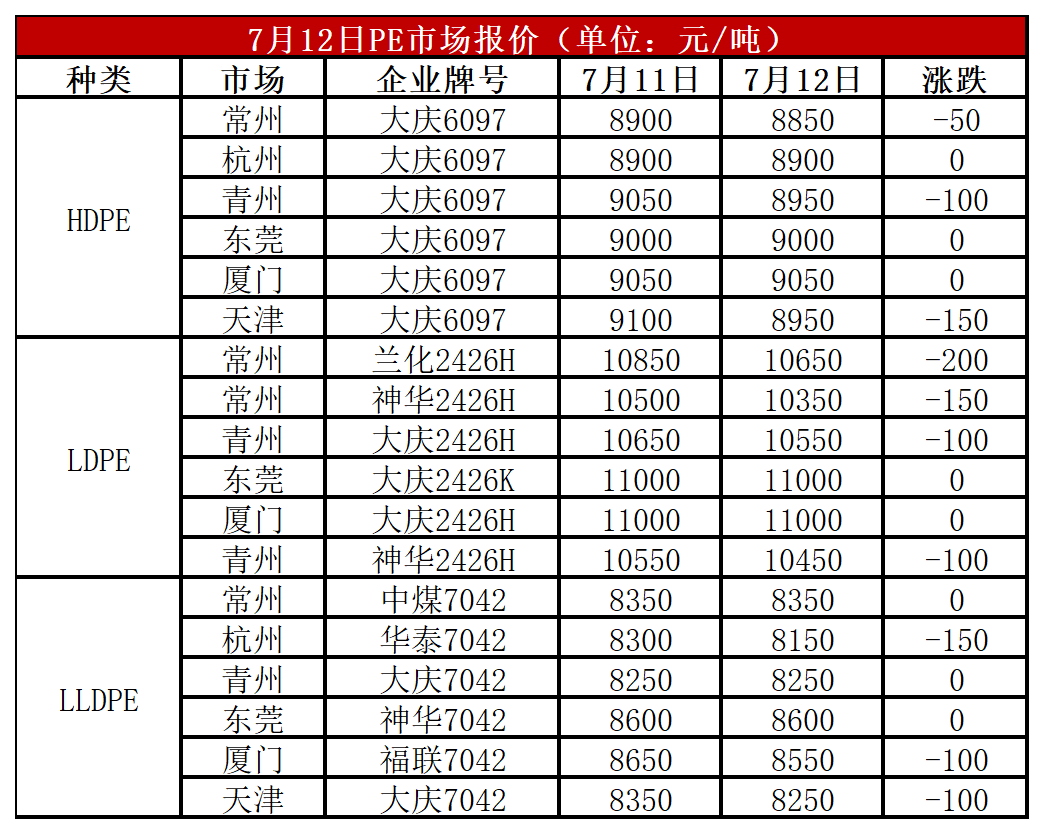 7月12日PE市场报价（单位：元/吨）

| 种类 | 市场 | 企业牌号 | 7月11日 | 7月12日 | 涨跌 |
|---|---|---|---|---|---|
| HDPE | 常州 | 大庆6097 | 8900 | 8850 | -50 |
| | 杭州 | 大庆6097 | 8900 | 8900 | 0 |
| | 青州 | 大庆6097 | 9050 | 8950 | -100 |
| | 东莞 | 大庆6097 | 9000 | 9000 | 0 |
| | 厦门 | 大庆6097 | 9050 | 9050 | 0 |
| | 天津 | 大庆6097 | 9100 | 8950 | -150 |
| LDPE | 常州 | 兰化2426H | 10850 | 10650 | -200 |
| | 常州 | 神华2426H | 10500 | 10350 | -150 |
| | 青州 | 大庆2426H | 10650 | 10550 | -100 |
| | 东莞 | 大庆2426K | 11000 | 11000 | 0 |
| | 厦门 | 大庆2426H | 11000 | 11000 | 0 |
| | 青州 | 神华2426H | 10550 | 10450 | -100 |
| LLDPE | 常州 | 中煤7042 | 8350 | 8350 | 0 |
| | 杭州 | 华泰7042 | 8300 | 8150 | -150 |
| | 青州 | 大庆7042 | 8250 | 8250 | 0 |
| | 东莞 | 神华7042 | 8600 | 8600 | 0 |
| | 厦门 | 福联7042 | 8650 | 8550 | -100 |
| | 天津 | 大庆7042 | 8350 | 8250 | -100 |